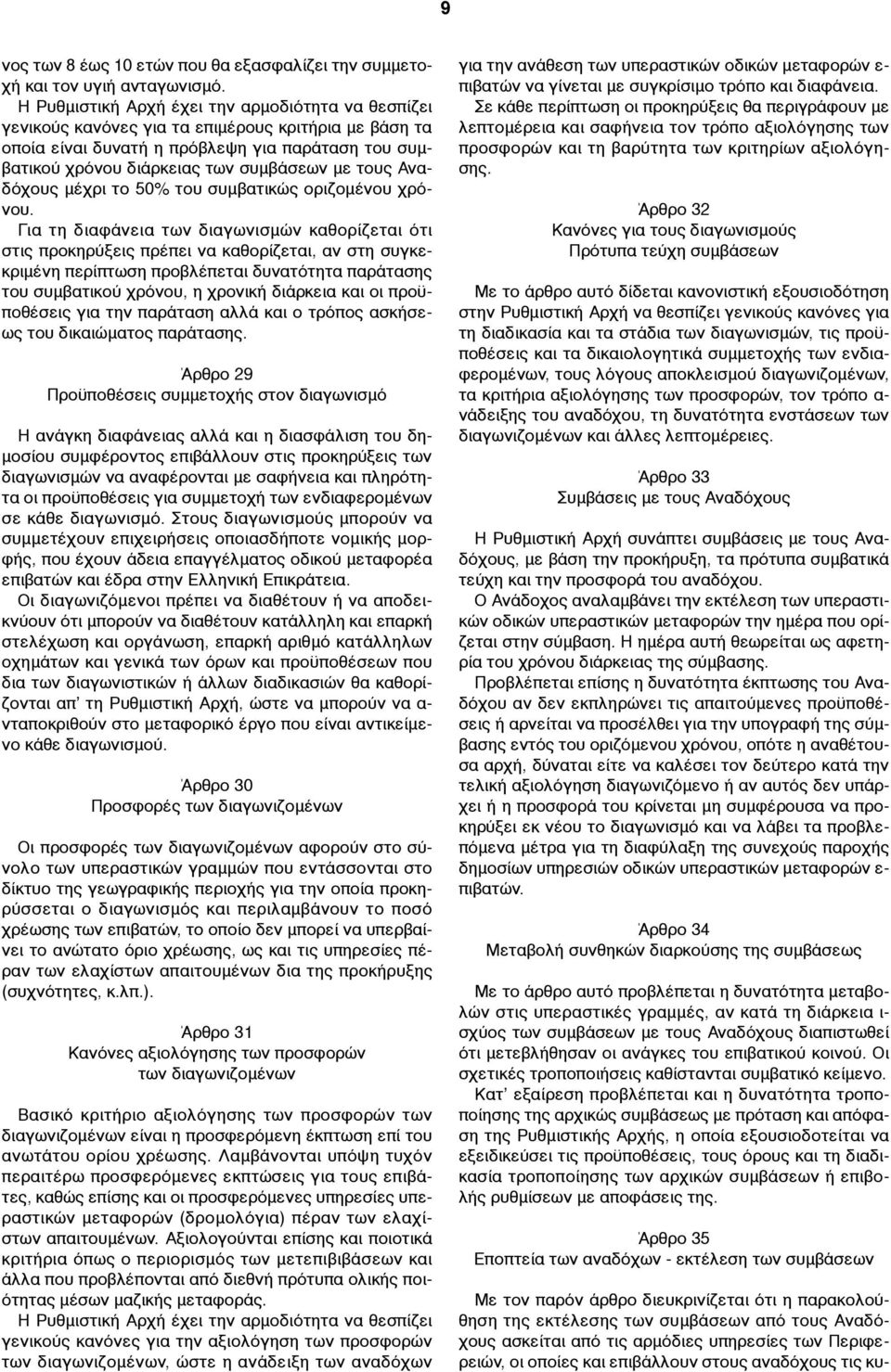 9

νος των 8 έως 10 ετών που θα εξασφαλίζει την συμμετοχή και τον υγιή ανταγωνισμό.

Η Ρυθμιστική Αρχή έχει την αρμοδιότητα να θεσπίζει γενικούς κανόνες για τα επιμέρους κριτήρια με βάση τα οποία είναι δυνατή η πρόβλεψη για παράταση του συμβατικού χρόνου διάρκειας των συμβάσεων με τους Αναδόχους μέχρι το 50% του συμβατικώς οριζομένου χρόνου.

Για τη διαφάνεια των διαγωνισμών καθορίζεται ότι στις προκηρύξεις πρέπει να καθορίζεται, αν στη συγκεκριμένη περίπτωση προβλέπεται δυνατότητα παράτασης του συμβατικού χρόνου, η χρονική διάρκεια και οι προϋποθέσεις για την παράταση αλλά και ο τρόπος ασκήσεως του δικαιώματος παράτασης.

Άρθρο 29
Προϋποθέσεις συμμετοχής στον διαγωνισμό

Η ανάγκη διαφάνειας αλλά και η διασφάλιση του δημοσίου συμφέροντος επιβάλλουν στις προκηρύξεις των διαγωνισμών να αναφέρονται με σαφήνεια και πληρότητα οι προϋποθέσεις για συμμετοχή των ενδιαφερομένων σε κάθε διαγωνισμό. Στους διαγωνισμούς μπορούν να συμμετέχουν επιχειρήσεις οποιασδήποτε νομικής μορφής, που έχουν άδεια επαγγέλματος οδικού μεταφορέα επιβατών και έδρα στην Ελληνική Επικράτεια.

Οι διαγωνιζόμενοι πρέπει να διαθέτουν ή να αποδεικνύουν ότι μπορούν να διαθέτουν κατάλληλη και επαρκή στελέχωση και οργάνωση, επαρκή αριθμό κατάλληλων οχημάτων και γενικά των όρων και προϋποθέσεων που δια των διαγωνιστικών ή άλλων διαδικασιών θα καθορίζονται απ' τη Ρυθμιστική Αρχή, ώστε να μπορούν να ανταποκριθούν στο μεταφορικό έργο που είναι αντικείμενο κάθε διαγωνισμού.

Άρθρο 30
Προσφορές των διαγωνιζομένων

Οι προσφορές των διαγωνιζομένων αφορούν στο σύνολο των υπεραστικών γραμμών που εντάσσονται στο δίκτυο της γεωγραφικής περιοχής για την οποία προκηρύσσεται ο διαγωνισμός και περιλαμβάνουν το ποσό χρέωσης των επιβατών, το οποίο δεν μπορεί να υπερβαίνει το ανώτατο όριο χρέωσης, ως και τις υπηρεσίες πέραν των ελαχίστων απαιτουμένων δια της προκήρυξης (συχνότητες, κ.λπ.).

Άρθρο 31
Κανόνες αξιολόγησης των προσφορών των διαγωνιζομένων

Βασικό κριτήριο αξιολόγησης των προσφορών των διαγωνιζομένων είναι η προσφερόμενη έκπτωση επί του ανωτάτου ορίου χρέωσης. Λαμβάνονται υπόψη τυχόν περαιτέρω προσφερόμενες εκπτώσεις για τους επιβάτες, καθώς επίσης και οι προσφερόμενες υπηρεσίες υπεραστικών μεταφορών (δρομολόγια) πέραν των ελαχίστων απαιτουμένων. Αξιολογούνται επίσης και ποιοτικά κριτήρια όπως ο περιορισμός των μετεπιβιβάσεων και άλλα που προβλέπονται από διεθνή πρότυπα ολικής ποιότητας μέσων μαζικής μεταφοράς.

Η Ρυθμιστική Αρχή έχει την αρμοδιότητα να θεσπίζει γενικούς κανόνες για την αξιολόγηση των προσφορών των διαγωνιζομένων, ώστε η ανάδειξη των αναδόχων για την ανάθεση των υπεραστικών οδικών μεταφορών επιβατών να γίνεται με συγκρίσιμο τρόπο και διαφάνεια.

Σε κάθε περίπτωση οι προκηρύξεις θα περιγράφουν με λεπτομέρεια και σαφήνεια τον τρόπο αξιολόγησης των προσφορών και τη βαρύτητα των κριτηρίων αξιολόγησης.

Άρθρο 32
Κανόνες για τους διαγωνισμούς
Πρότυπα τεύχη συμβάσεων

Με το άρθρο αυτό δίδεται κανονιστική εξουσιοδότηση στην Ρυθμιστική Αρχή να θεσπίζει γενικούς κανόνες για τη διαδικασία και τα στάδια των διαγωνισμών, τις προϋποθέσεις και τα δικαιολογητικά συμμετοχής των ενδιαφερομένων, τους λόγους αποκλεισμού διαγωνιζομένων, τα κριτήρια αξιολόγησης των προσφορών, τον τρόπο ανάδειξης του αναδόχου, τη δυνατότητα ενστάσεων των διαγωνιζομένων και άλλες λεπτομέρειες.

Άρθρο 33
Συμβάσεις με τους Αναδόχους

Η Ρυθμιστική Αρχή συνάπτει συμβάσεις με τους Αναδόχους, με βάση την προκήρυξη, τα πρότυπα συμβατικά τεύχη και την προσφορά του αναδόχου.

Ο Ανάδοχος αναλαμβάνει την εκτέλεση των υπεραστικών οδικών υπεραστικών μεταφορών την ημέρα που ορίζεται στην σύμβαση. Η ημέρα αυτή θεωρείται ως αφετηρία του χρόνου διάρκειας της σύμβασης.

Προβλέπεται επίσης η δυνατότητα έκπτωσης του Αναδόχου αν δεν εκπληρώνει τις απαιτούμενες προϋποθέσεις ή αρνείται να προσέλθει για την υπογραφή της σύμβασης εντός του οριζόμενου χρόνου, οπότε η αναθέτουσα αρχή, δύναται είτε να καλέσει τον δεύτερο κατά την τελική αξιολόγηση διαγωνιζόμενο ή αν αυτός δεν υπάρχει ή η προσφορά του κρίνεται μη συμφέρουσα να προκηρύξει εκ νέου το διαγωνισμό και να λάβει τα προβλεπόμενα μέτρα για τη διαφύλαξη της συνεχούς παροχής δημοσίων υπηρεσιών οδικών υπεραστικών μεταφορών επιβατών.

Άρθρο 34
Μεταβολή συνθηκών διαρκούσης της συμβάσεως

Με το άρθρο αυτό προβλέπεται η δυνατότητα μεταβολών στις υπεραστικές γραμμές, αν κατά τη διάρκεια ισχύος των συμβάσεων με τους Αναδόχους διαπιστωθεί ότι μετεβλήθησαν οι ανάγκες του επιβατικού κοινού. Οι σχετικές τροποποιήσεις καθίστανται συμβατικό κείμενο.

Κατ' εξαίρεση προβλέπεται και η δυνατότητα τροποποίησης της αρχικής συμβάσεως με πρόταση και απόφαση της Ρυθμιστικής Αρχής, η οποία εξουσιοδοτείται να εξειδικεύσει τις προϋποθέσεις, τους όρους και τη διαδικασία τροποποίησης των αρχικών συμβάσεων ή επιβολής ρυθμίσεων με αποφάσεις της.

Άρθρο 35
Εποπτεία των αναδόχων - εκτέλεση των συμβάσεων

Με τον παρόν άρθρο διευκρινίζεται ότι η παρακολούθηση της εκτέλεσης των συμβάσεων από τους Αναδόχους ασκείται από τις αρμόδιες υπηρεσίες των Περιφερειών, οι οποίες και επιβάλλουν στους αναδόχους τις κυ-